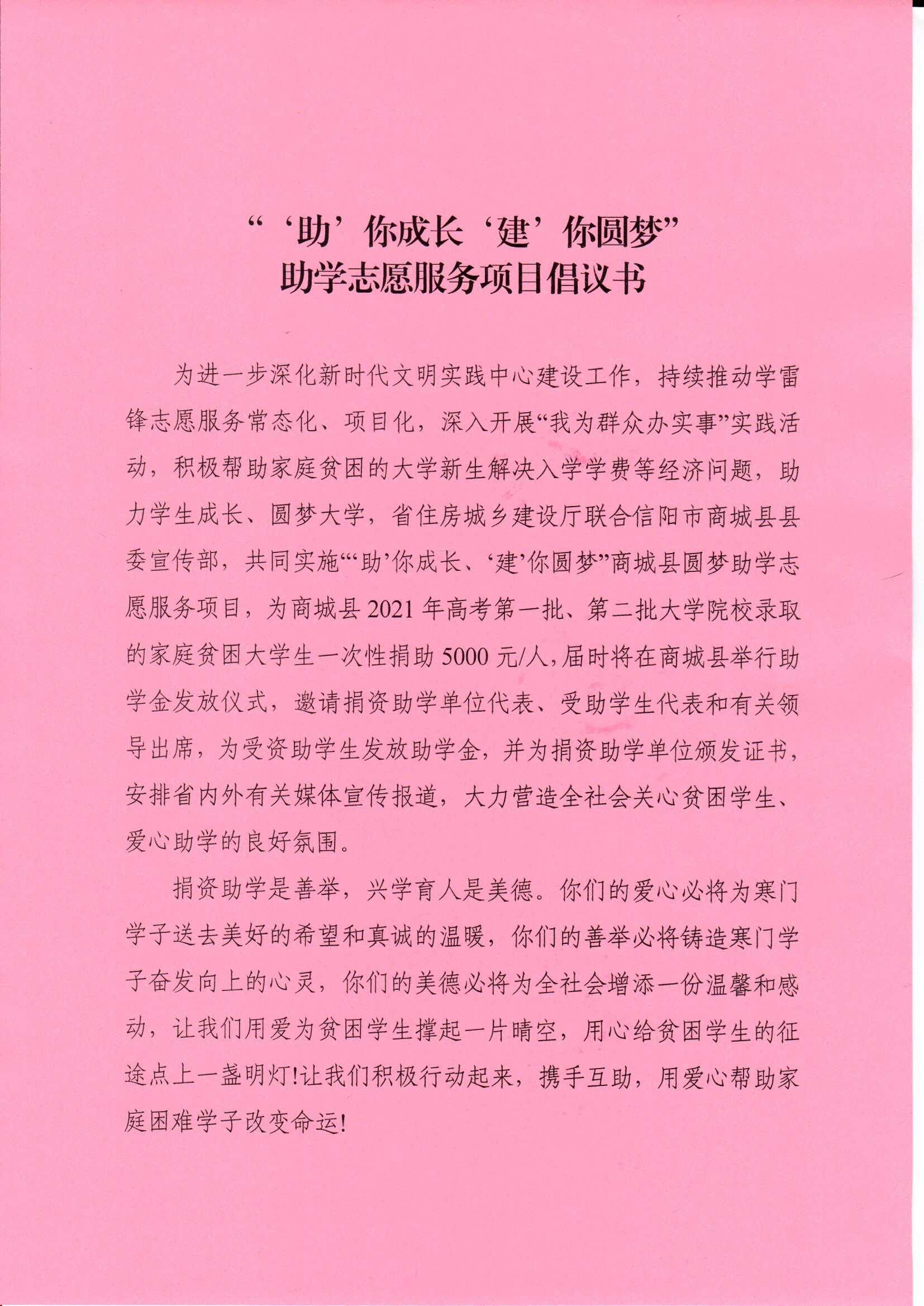 “‘助’你成长‘建’你圆梦”
助学志愿服务项目倡议书

为进一步深化新时代文明实践中心建设工作，持续推动学雷锋志愿服务常态化、项目化，深入开展“我为群众办实事”实践活动，积极帮助家庭贫困的大学新生解决入学学费等经济问题，助力学生成长、圆梦大学，省住房城乡建设厅联合信阳市商城县县委宣传部，共同实施“‘助’你成长、‘建’你圆梦”商城县圆梦助学志愿服务项目，为商城县2021年高考第一批、第二批大学院校录取的家庭贫困大学生一次性捐助5000元/人，届时将在商城县举行助学金发放仪式，邀请捐资助学单位代表、受助学生代表和有关领导出席，为受资助学生发放助学金，并为捐资助学单位颁发证书，安排省内外有关媒体宣传报道，大力营造全社会关心贫困学生、爱心助学的良好氛围。

捐资助学是善举，兴学育人是美德。你们的爱心必将为寒门学子送去美好的希望和真诚的温暖，你们的善举必将铸造寒门学子奋发向上的心灵，你们的美德必将为全社会增添一份温馨和感动，让我们用爱为贫困学生撑起一片晴空，用心给贫困学生的征途点上一盏明灯!让我们积极行动起来，携手互助，用爱心帮助家庭困难学子改变命运!